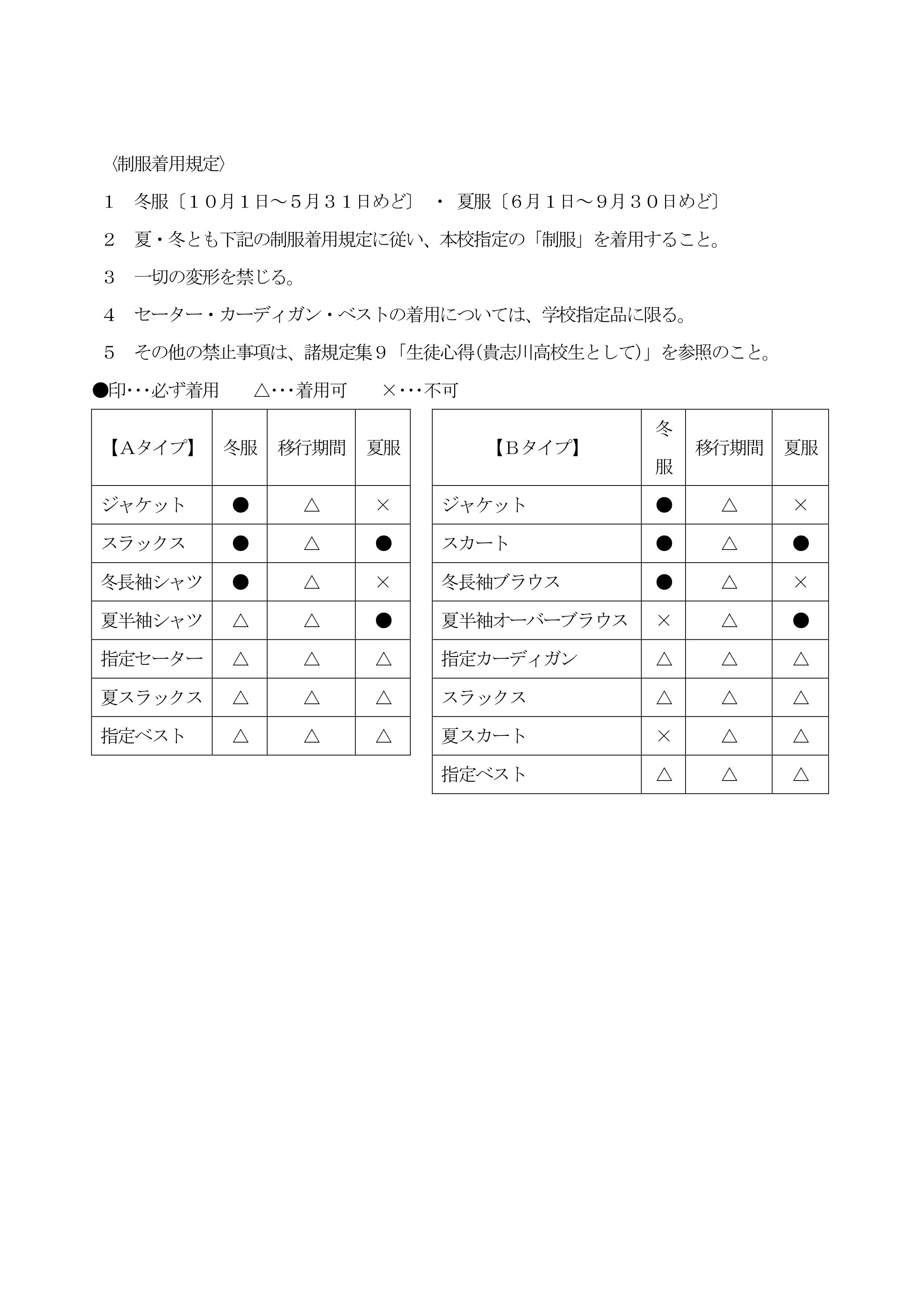 〈制服着用規定〉

１　冬服〔１０月１日～５月３１日めど〕　・　夏服〔６月１日～９月３０日めど〕

２　夏・冬とも下記の制服着用規定に従い、本校指定の「制服」を着用すること。

３　一切の変形を禁じる。

４　セーター・カーディガン・ベストの着用については、学校指定品に限る。

５　その他の禁止事項は、諸規定集９「生徒心得(貴志川高校生として)」を参照のこと。

●印･･･必ず着用　　△･･･着用可　　×･･･不可

| 【Aタイプ】 | 冬服 | 移行期間 | 夏服 |
|---|---|---|---|
| ジャケット | ● | △ | × |
| スラックス | ● | △ | ● |
| 冬長袖シャツ | ● | △ | × |
| 夏半袖シャツ | △ | △ | ● |
| 指定セーター | △ | △ | △ |
| 夏スラックス | △ | △ | △ |
| 指定ベスト | △ | △ | △ |

| 【Bタイプ】 | 冬服 | 移行期間 | 夏服 |
|---|---|---|---|
| ジャケット | ● | △ | × |
| スカート | ● | △ | ● |
| 冬長袖ブラウス | ● | △ | × |
| 夏半袖オーバーブラウス | × | △ | ● |
| 指定カーディガン | △ | △ | △ |
| スラックス | △ | △ | △ |
| 夏スカート | × | △ | △ |
| 指定ベスト | △ | △ | △ |